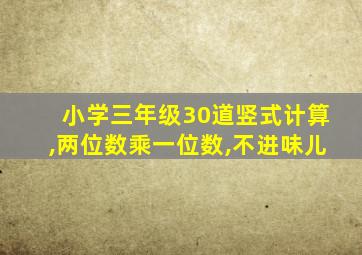 小学三年级30道竖式计算,两位数乘一位数,不进味儿